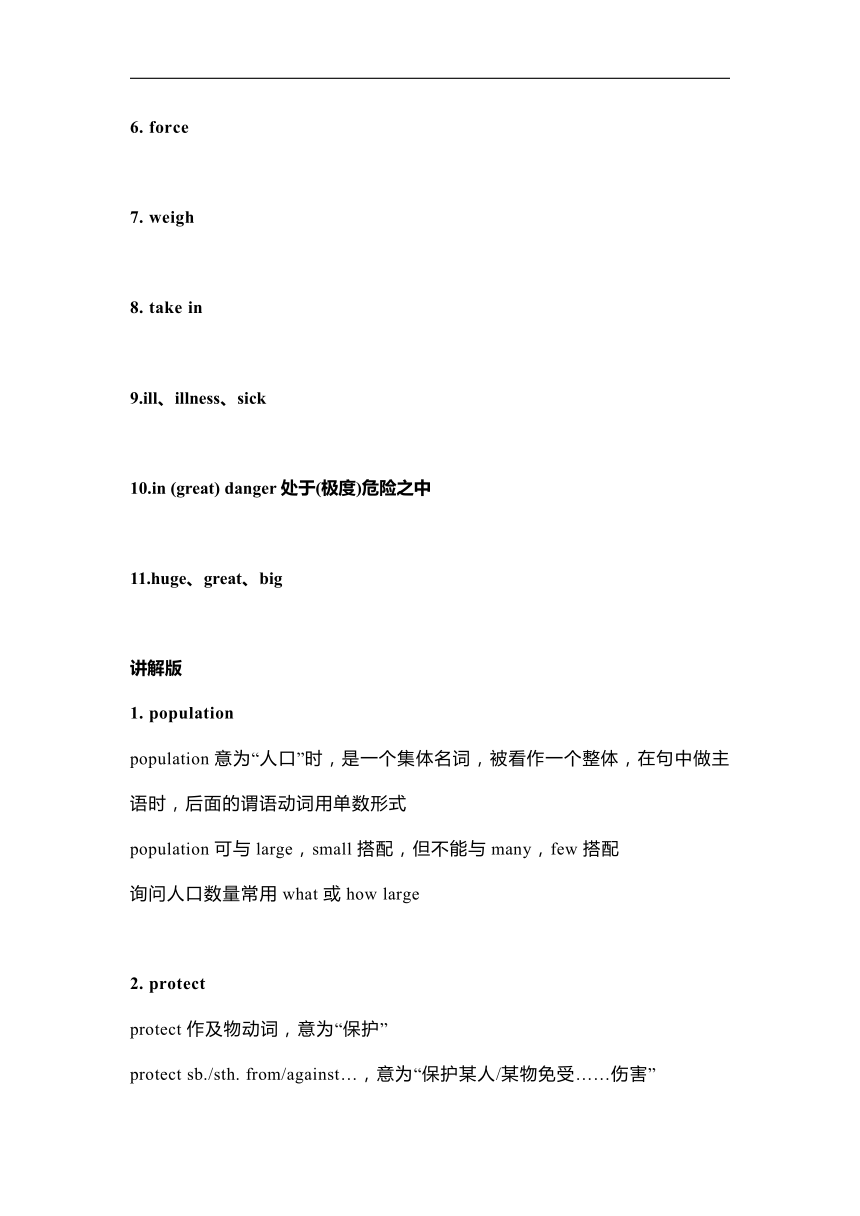 6. force

7. weigh

8. take in

9.ill、illness、sick

10.in (great) danger 处于(极度)危险之中

11.huge、great、big

讲解版

1. population

population 意为“人口”时，是一个集体名词，被看作一个整体，在句中做主语时，后面的谓语动词用单数形式

population 可与 large，small 搭配，但不能与 many，few 搭配

询问人口数量常用 what 或 how large

2. protect

protect 作及物动词，意为“保护”

protect sb./sth. from/against…，意为“保护某人/某物免受……伤害”